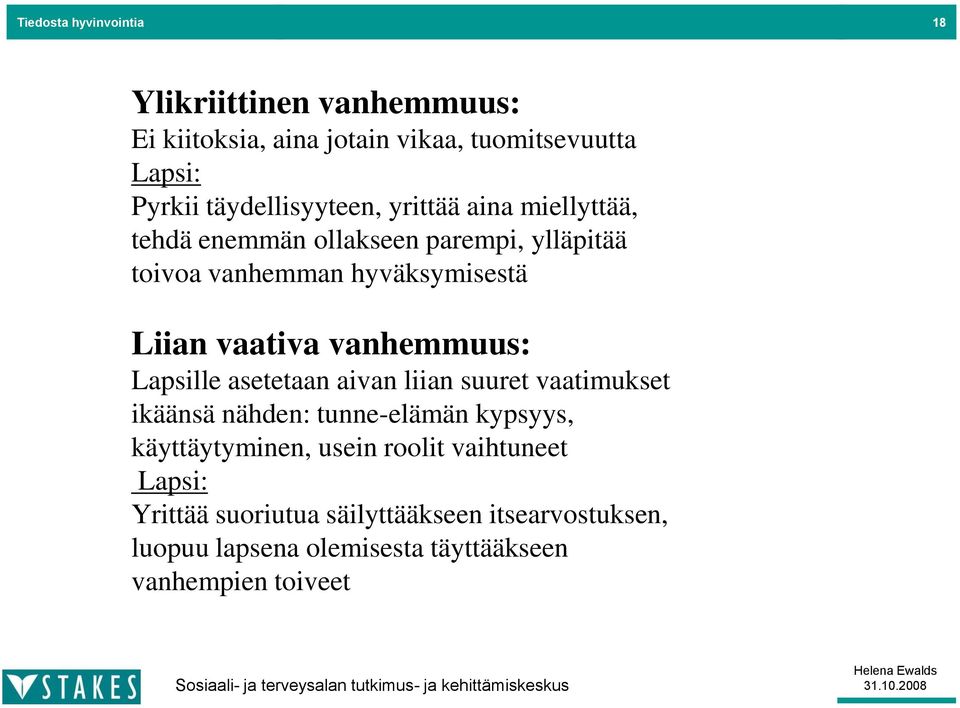 Tiedosta hyvinvointia

18

Ylikriittinen vanhemmuus:
Ei kiitoksia, aina jotain vikaa, tuomitsevuutta
Lapsi:
Pyrkii täydellisyyteen, yrittää aina miellyttää, tehdä enemmän ollakseen parempi, ylläpitää toivoa vanhemman hyväksymisestä

Liian vaativa vanhemmuus:
Lapsille asetetaan aivan liian suuret vaatimukset ikäänsä nähden: tunne-elämän kypsyys, käyttäytyminen, usein roolit vaihtuneet
Lapsi:
Yrittää suoriutua säilyttääkseen itsearvostuksen, luopuu lapsena olemisesta täyttääkseen vanhempien toiveet

STAKES

Sosiaali- ja terveysalan tutkimus- ja kehittämiskeskus

Helena Ewalds
31.10.2008